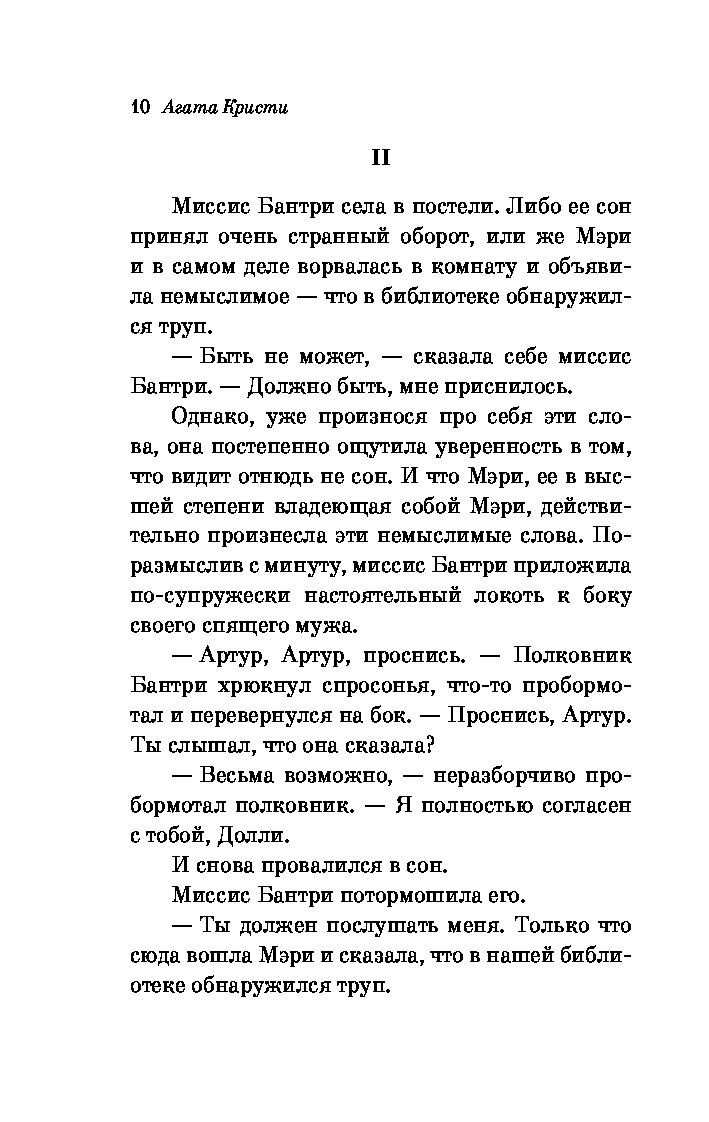 10 Агата Кристи

II

Миссис Бантри села в постели. Либо ее сон принял очень странный оборот, или же Мэри и в самом деле ворвалась в комнату и объявила немыслимое — что в библиотеке обнаружился труп.

— Быть не может, — сказала себе миссис Бантри. — Должно быть, мне приснилось.

Однако, уже произнося про себя эти слова, она постепенно ощутила уверенность в том, что видит отнюдь не сон. И что Мэри, ее в высшей степени владеющая собой Мэри, действительно произнесла эти немыслимые слова. Поразмыслив с минуту, миссис Бантри приложила по-супружески настоятельный локоть к боку своего спящего мужа.

— Артур, Артур, проснись. — Полковник Бантри хрюкнул спросонья, что-то пробормотал и перевернулся на бок. — Проснись, Артур. Ты слышал, что она сказала?

— Весьма возможно, — неразборчиво пробормотал полковник. — Я полностью согласен с тобой, Долли.

И снова провалился в сон.

Миссис Бантри потормошила его.

— Ты должен послушать меня. Только что сюда вошла Мэри и сказала, что в нашей библиотеке обнаружился труп.